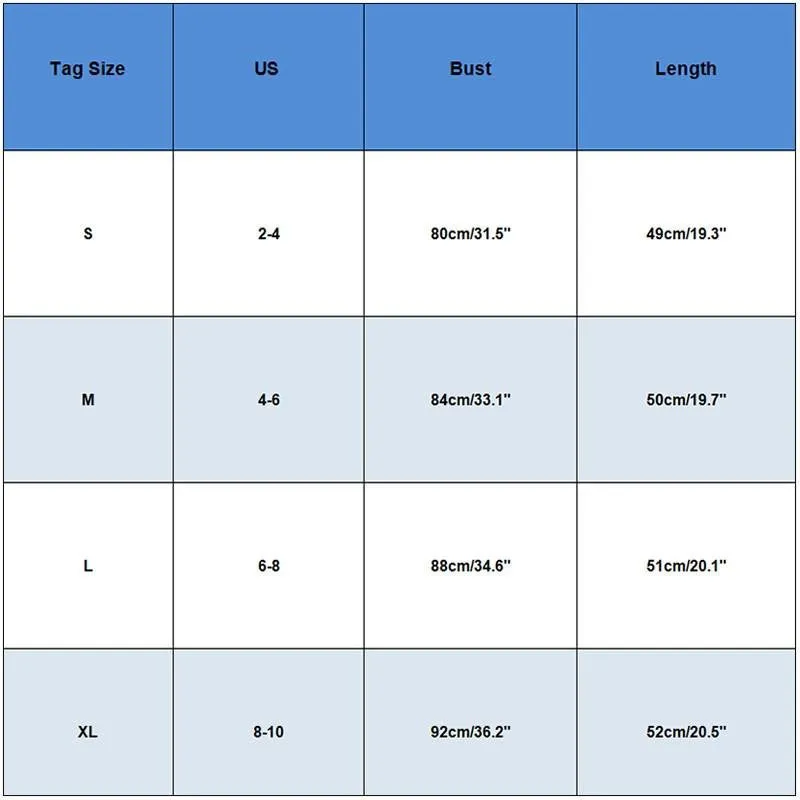 | Tag Size | US | Bust | Length |
|---|---|---|---|
| S | 2-4 | 80cm/31.5'' | 49cm/19.3'' |
| M | 4-6 | 84cm/33.1'' | 50cm/19.7'' |
| L | 6-8 | 88cm/34.6'' | 51cm/20.1'' |
| XL | 8-10 | 92cm/36.2'' | 52cm/20.5'' |